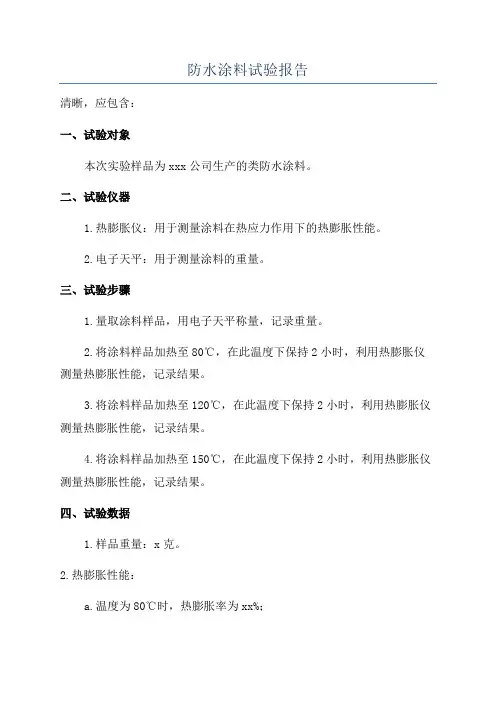 防水涂料试验报告

清晰，应包含：

一、试验对象

本次实验样品为 xxx 公司生产的类防水涂料。

二、试验仪器

1. 热膨胀仪：用于测量涂料在热应力作用下的热膨胀性能。

2. 电子天平：用于测量涂料的重量。

三、试验步骤

1. 量取涂料样品，用电子天平称量，记录重量。

2. 将涂料样品加热至 80℃，在此温度下保持 2 小时，利用热膨胀仪测量热膨胀性能，记录结果。

3. 将涂料样品加热至 120℃，在此温度下保持 2 小时，利用热膨胀仪测量热膨胀性能，记录结果。

4. 将涂料样品加热至 150℃，在此温度下保持 2 小时，利用热膨胀仪测量热膨胀性能，记录结果。

四、试验数据

1. 样品重量：x 克。

2. 热膨胀性能：

a. 温度为 80℃时，热膨胀率为 xx%;